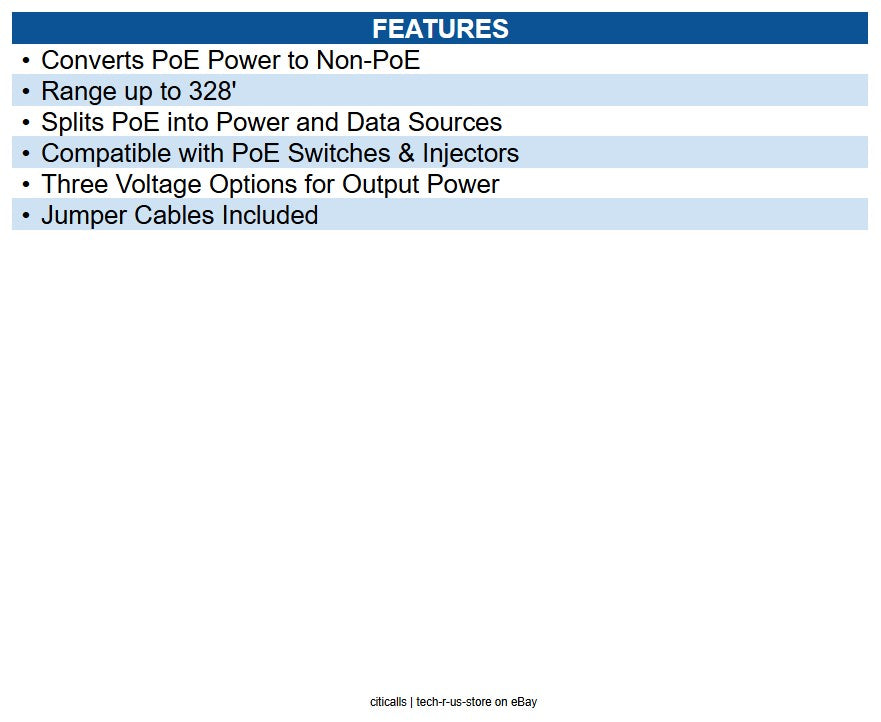 FEATURES

• Converts PoE Power to Non-PoE
• Range up to 328'
• Splits PoE into Power and Data Sources
• Compatible with PoE Switches & Injectors
• Three Voltage Options for Output Power
• Jumper Cables Included

citicalls | tech-r-us-store on eBay